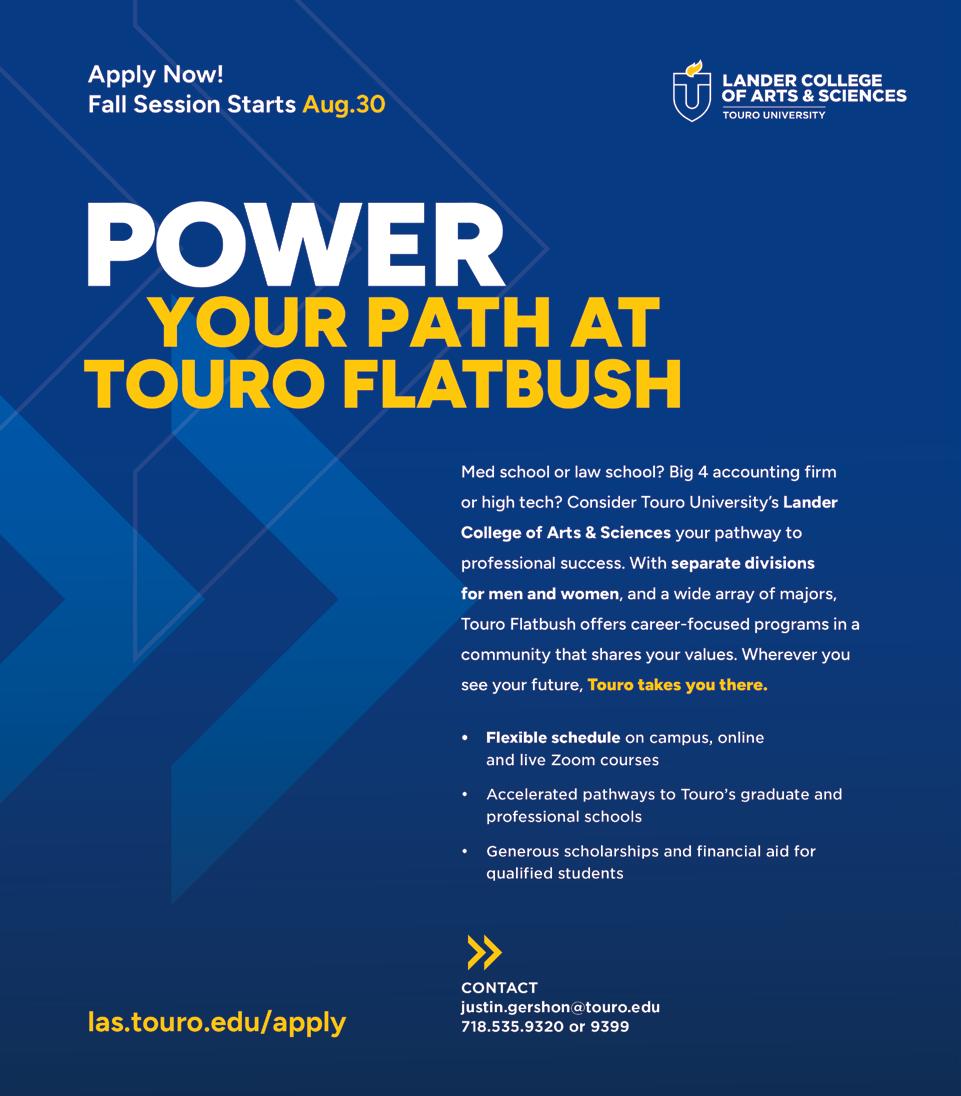 Apply Now!
Fall Session Starts Aug.30

LANDER COLLEGE
OF ARTS & SCIENCES
TOURO UNIVERSITY

POWER
YOUR PATH AT
TOURO FLATBUSH

Med school or law school? Big 4 accounting firm or high tech? Consider Touro University's Lander College of Arts & Sciences your pathway to professional success. With separate divisions for men and women, and a wide array of majors, Touro Flatbush offers career-focused programs in a community that shares your values. Wherever you see your future, Touro takes you there.

• Flexible schedule on campus, online and live Zoom courses
• Accelerated pathways to Touro's graduate and professional schools
• Generous scholarships and financial aid for qualified students

las.touro.edu/apply

CONTACT
justin.gershon@touro.edu
718.535.9320 or 9399